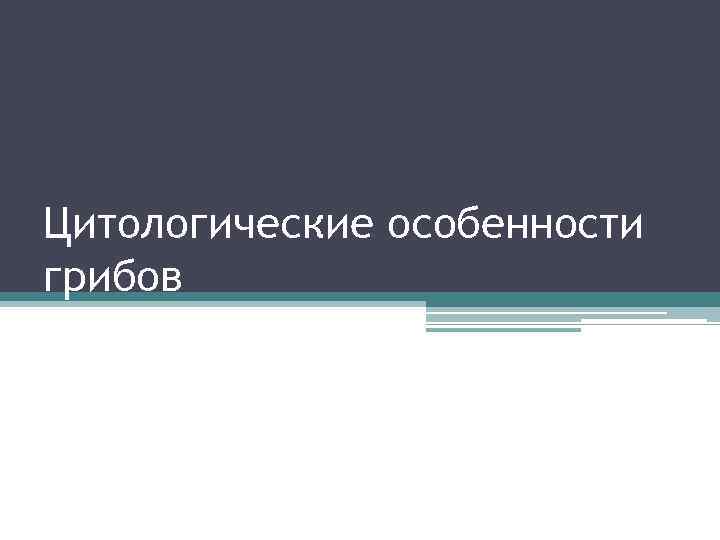 Цитологические особенности грибов